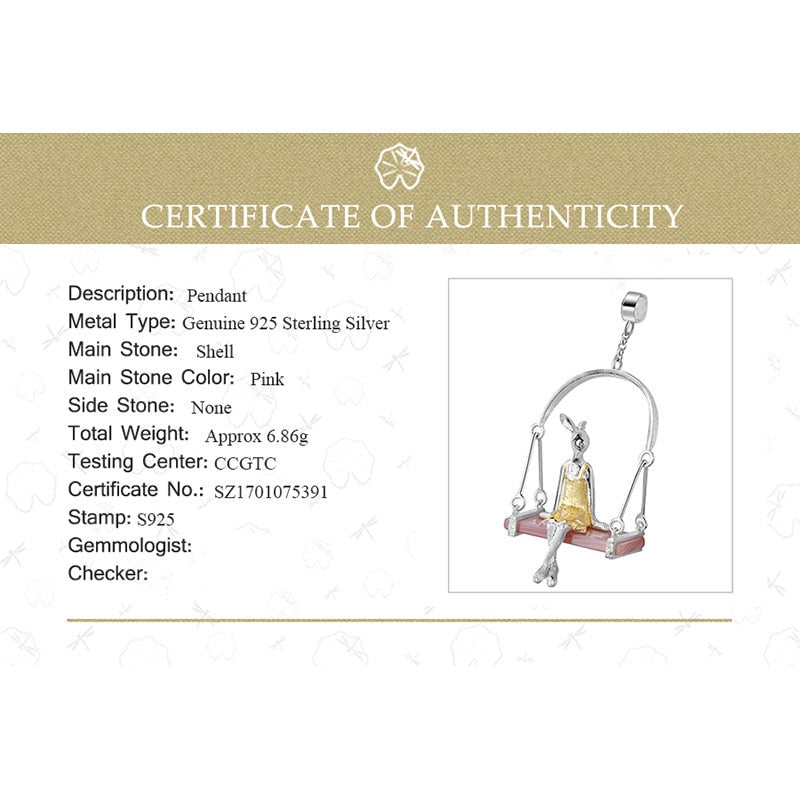 CERTIFICATE OF AUTHENTICITY

Description: Pendant
Metal Type: Genuine 925 Sterling Silver
Main Stone: Shell
Main Stone Color: Pink
Side Stone: None
Total Weight: Approx 6.86g
Testing Center: CCGTC
Certificate No.: SZ1701075391
Stamp: S925
Gemmologist:
Checker: